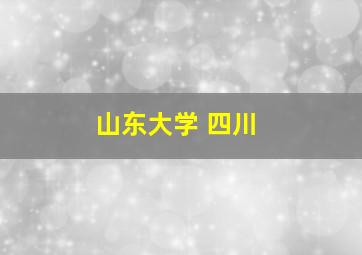 山东大学 四川